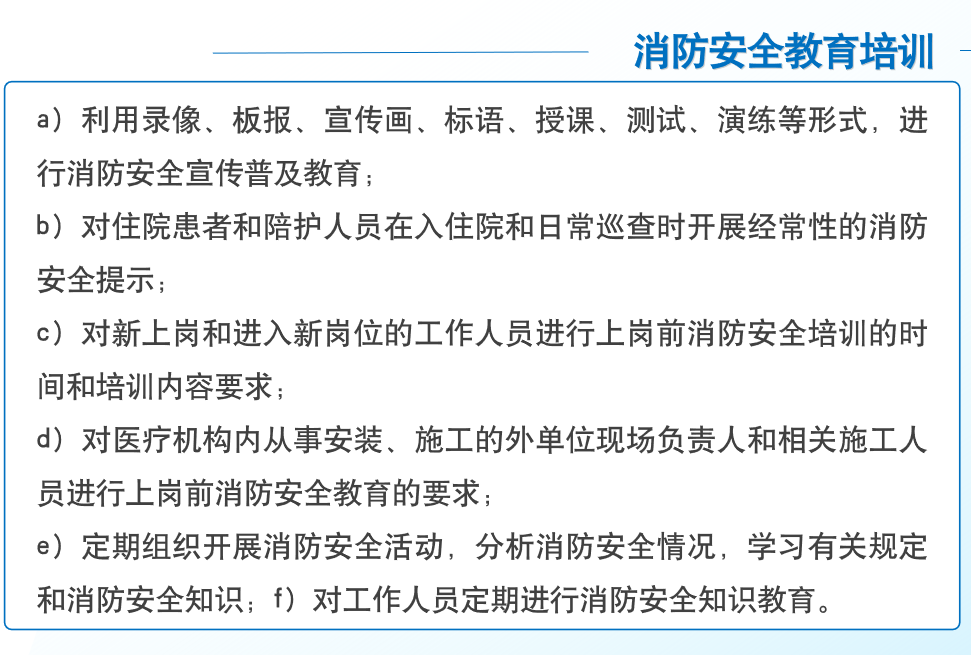 消防安全教育培训

a）利用录像、板报、宣传画、标语、授课、测试、演练等形式，进行消防安全宣传普及教育；

b）对住院患者和陪护人员在入住院和日常巡查时开展经常性的消防安全提示；

c）对新上岗和进入新岗位的工作人员进行上岗前消防安全培训的时间和培训内容要求；

d）对医疗机构内从事安装、施工的外单位现场负责人和相关施工人员进行上岗前消防安全教育的要求；

e）定期组织开展消防安全活动，分析消防安全情况，学习有关规定和消防安全知识；f）对工作人员定期进行消防安全知识教育。